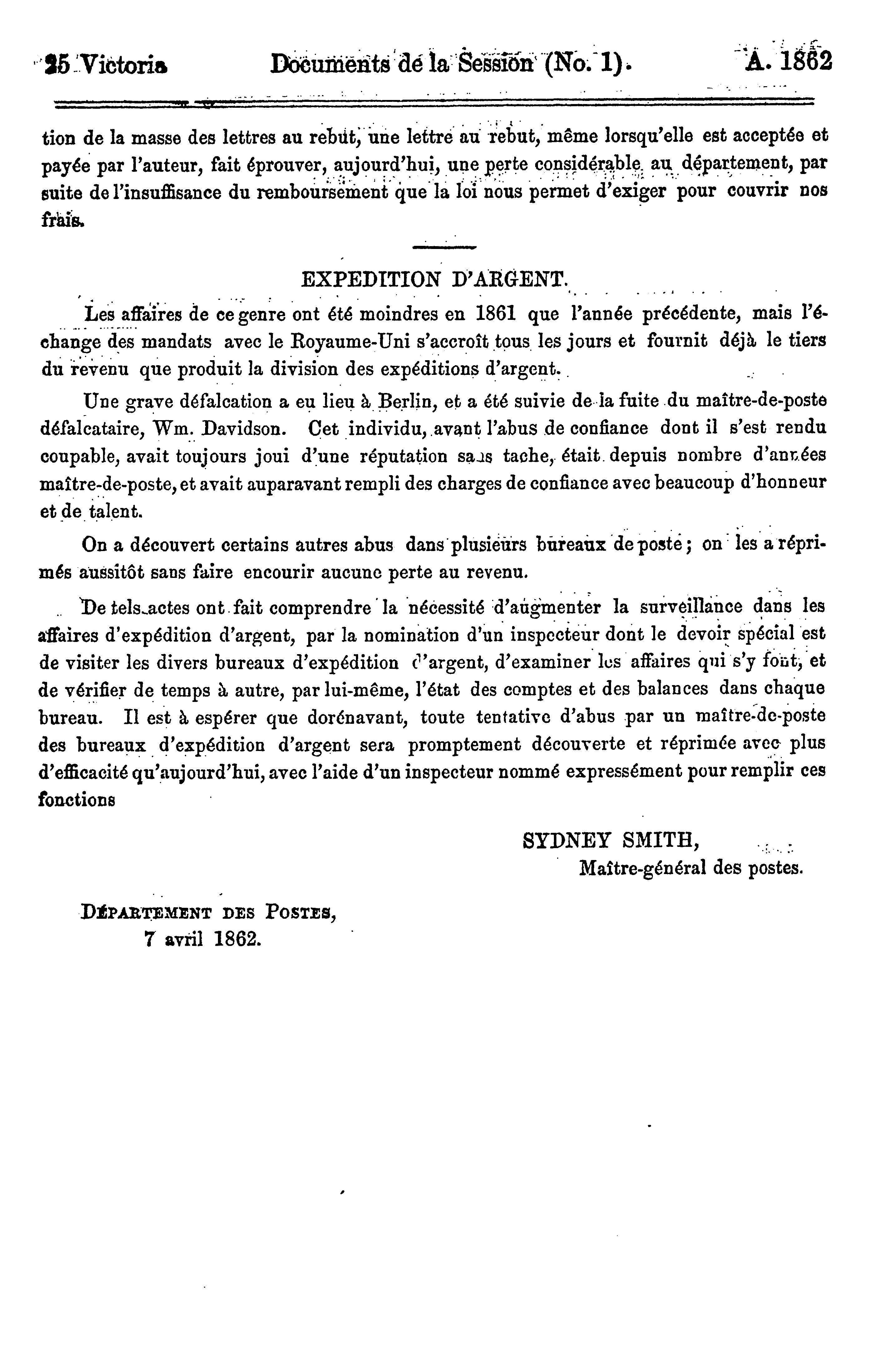 25 Victoria Documents de la Session (No. 1). A. 1862

tion de la masse des lettres au rebut, une lettre au rebut, même lorsqu'elle est acceptée et payée par l'auteur, fait éprouver, aujourd'hui, une perte considérable au département, par suite de l'insuffisance du remboursement que la loi nous permet d'exiger pour couvrir nos frais.

EXPEDITION D'ARGENT.

Les affaires de ce genre ont été moindres en 1861 que l'année précédente, mais l'échange des mandats avec le Royaume-Uni s'accroît tous les jours et fournit déjà le tiers du revenu que produit la division des expéditions d'argent.

Une grave défalcation a eu lieu à Berlin, et a été suivie de la fuite du maître-de-poste défalcataire, Wm. Davidson. Cet individu, avant l'abus de confiance dont il s'est rendu coupable, avait toujours joui d'une réputation sans tache, était depuis nombre d'années maître-de-poste, et avait auparavant rempli des charges de confiance avec beaucoup d'honneur et de talent.

On a découvert certains autres abus dans plusieurs bureaux de poste; on les a réprimés aussitôt sans faire encourir aucune perte au revenu.

De tels actes ont fait comprendre la nécessité d'augmenter la surveillance dans les affaires d'expédition d'argent, par la nomination d'un inspecteur dont le devoir spécial est de visiter les divers bureaux d'expédition d'argent, d'examiner les affaires qui s'y font, et de vérifier de temps à autre, par lui-même, l'état des comptes et des balances dans chaque bureau. Il est à espérer que dorénavant, toute tentative d'abus par un maître-de-poste des bureaux d'expédition d'argent sera promptement découverte et réprimée avec plus d'efficacité qu'aujourd'hui, avec l'aide d'un inspecteur nommé expressément pour remplir ces fonctions

SYDNEY SMITH,
Maître-général des postes.

DÉPARTEMENT DES POSTES,
7 avril 1862.